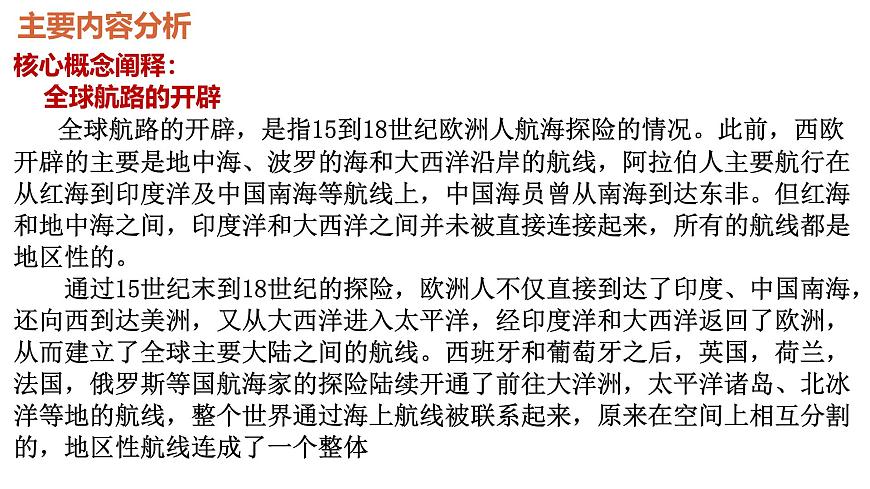 主要内容分析

核心概念阐释：

全球航路的开辟

全球航路的开辟，是指15到18世纪欧洲人航海探险的情况。此前，西欧开辟的主要是地中海、波罗的海和大西洋沿岸的航线，阿拉伯人主要航行在从红海到印度洋及中国南海等航线上，中国海员曾从南海到达东非。但红海和地中海之间，印度洋和大西洋之间并未被直接连接起来，所有的航线都是地区性的。

通过15世纪末到18世纪的探险，欧洲人不仅直接到达了印度、中国南海，还向西到达美洲，又从大西洋进入太平洋，经印度洋和大西洋返回了欧洲，从而建立了全球主要大陆之间的航线。西班牙和葡萄牙之后，英国，荷兰，法国，俄罗斯等国航海家的探险陆续开通了前往大洋洲，太平洋诸岛、北冰洋等地的航线，整个世界通过海上航线被联系起来，原来在空间上相互分割的，地区性航线连成了一个整体